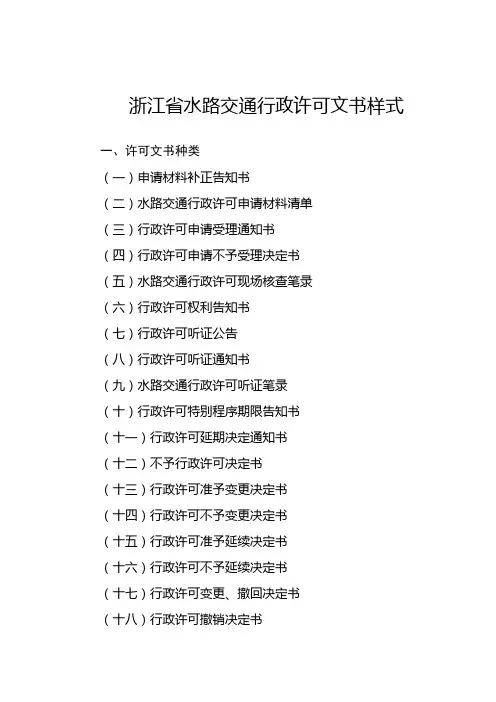 浙江省水路交通行政许可文书样式

一、许可文书种类

（一）申请材料补正告知书

（二）水路交通行政许可申请材料清单

（三）行政许可申请受理通知书

（四）行政许可申请不予受理决定书

（五）水路交通行政许可现场核查笔录

（六）行政许可权利告知书

（七）行政许可听证公告

（八）行政许可听证通知书

（九）水路交通行政许可听证笔录

（十）行政许可特别程序期限告知书

（十一）行政许可延期决定通知书

（十二）不予行政许可决定书

（十三）行政许可准予变更决定书

（十四）行政许可不予变更决定书

（十五）行政许可准予延续决定书

（十六）行政许可不予延续决定书

（十七）行政许可变更、撤回决定书

（十八）行政许可撤销决定书